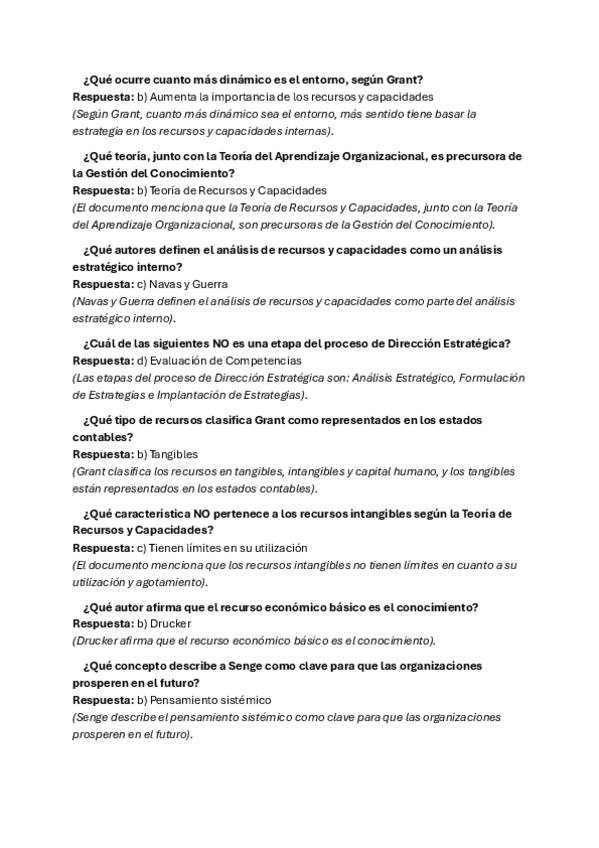 ¿Qué ocurre cuanto más dinámico es el entorno, según Grant?
Respuesta: b) Aumenta la importancia de los recursos y capacidades
(Según Grant, cuanto más dinámico sea el entorno, más sentido tiene basar la estrategia en los recursos y capacidades internas).

¿Qué teoría, junto con la Teoría del Aprendizaje Organizacional, es precursora de la Gestión del Conocimiento?
Respuesta: b) Teoría de Recursos y Capacidades
(El documento menciona que la Teoría de Recursos y Capacidades, junto con la Teoría del Aprendizaje Organizacional, son precursoras de la Gestión del Conocimiento).

¿Qué autores definen el análisis de recursos y capacidades como un análisis estratégico interno?
Respuesta: c) Navas y Guerra
(Navas y Guerra definen el análisis de recursos y capacidades como parte del análisis estratégico interno).

¿Cuál de las siguientes NO es una etapa del proceso de Dirección Estratégica?
Respuesta: d) Evaluación de Competencias
(Las etapas del proceso de Dirección Estratégica son: Análisis Estratégico, Formulación de Estrategias e Implantación de Estrategias).

¿Qué tipo de recursos clasifica Grant como representados en los estados contables?
Respuesta: b) Tangibles
(Grant clasifica los recursos en tangibles, intangibles y capital humano, y los tangibles están representados en los estados contables).

¿Qué característica NO pertenece a los recursos intangibles según la Teoría de Recursos y Capacidades?
Respuesta: c) Tienen límites en su utilización
(El documento menciona que los recursos intangibles no tienen límites en cuanto a su utilización y agotamiento).

¿Qué autor afirma que el recurso económico básico es el conocimiento?
Respuesta: b) Drucker
(Drucker afirma que el recurso económico básico es el conocimiento).

¿Qué concepto describe a Senge como clave para que las organizaciones prosperen en el futuro?
Respuesta: b) Pensamiento sistémico
(Senge describe el pensamiento sistémico como clave para que las organizaciones prosperen en el futuro).